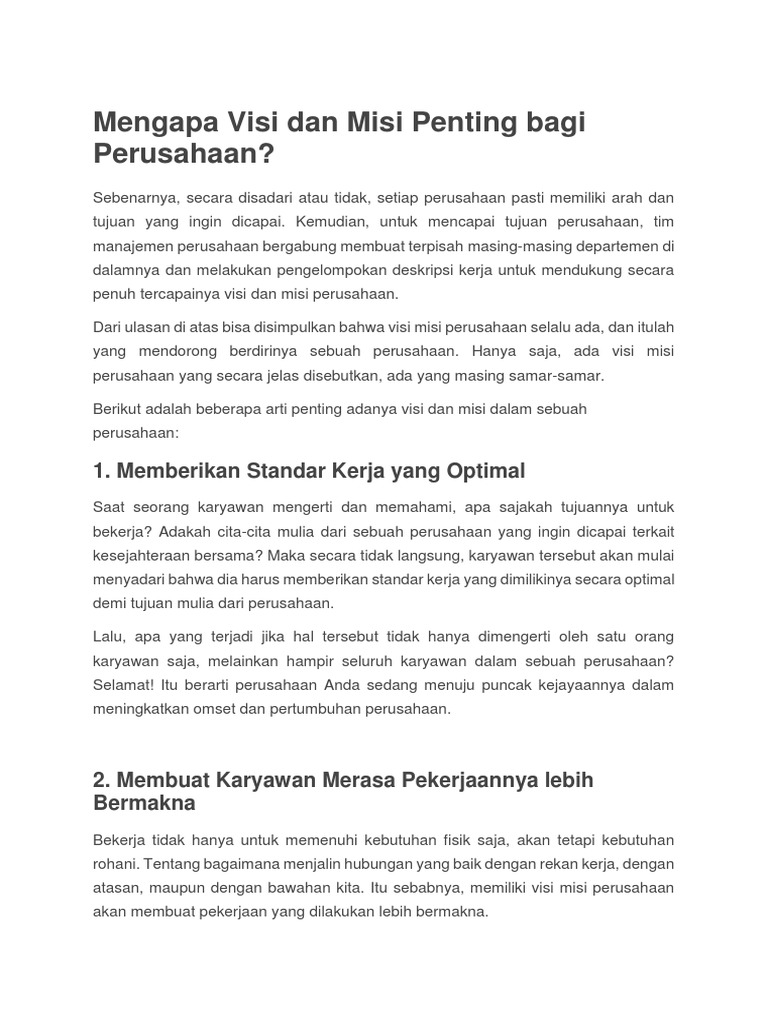 Mengapa Visi dan Misi Penting bagi Perusahaan?

Sebenarnya, secara disadari atau tidak, setiap perusahaan pasti memiliki arah dan tujuan yang ingin dicapai. Kemudian, untuk mencapai tujuan perusahaan, tim manajemen perusahaan bergabung membuat terpisah masing-masing departemen di dalamnya dan melakukan pengelompokan deskripsi kerja untuk mendukung secara penuh tercapainya visi dan misi perusahaan.

Dari ulasan di atas bisa disimpulkan bahwa visi misi perusahaan selalu ada, dan itulah yang mendorong berdirinya sebuah perusahaan. Hanya saja, ada visi misi perusahaan yang secara jelas disebutkan, ada yang masing samar-samar.

Berikut adalah beberapa arti penting adanya visi dan misi dalam sebuah perusahaan:

1. Memberikan Standar Kerja yang Optimal

Saat seorang karyawan mengerti dan memahami, apa sajakah tujuannya untuk bekerja? Adakah cita-cita mulia dari sebuah perusahaan yang ingin dicapai terkait kesejahteraan bersama? Maka secara tidak langsung, karyawan tersebut akan mulai menyadari bahwa dia harus memberikan standar kerja yang dimilikinya secara optimal demi tujuan mulia dari perusahaan.

Lalu, apa yang terjadi jika hal tersebut tidak hanya dimengerti oleh satu orang karyawan saja, melainkan hampir seluruh karyawan dalam sebuah perusahaan? Selamat! Itu berarti perusahaan Anda sedang menuju puncak kejayaannya dalam meningkatkan omset dan pertumbuhan perusahaan.

2. Membuat Karyawan Merasa Pekerjaannya lebih Bermakna

Bekerja tidak hanya untuk memenuhi kebutuhan fisik saja, akan tetapi kebutuhan rohani. Tentang bagaimana menjalin hubungan yang baik dengan rekan kerja, dengan atasan, maupun dengan bawahan kita. Itu sebabnya, memiliki visi misi perusahaan akan membuat pekerjaan yang dilakukan lebih bermakna.